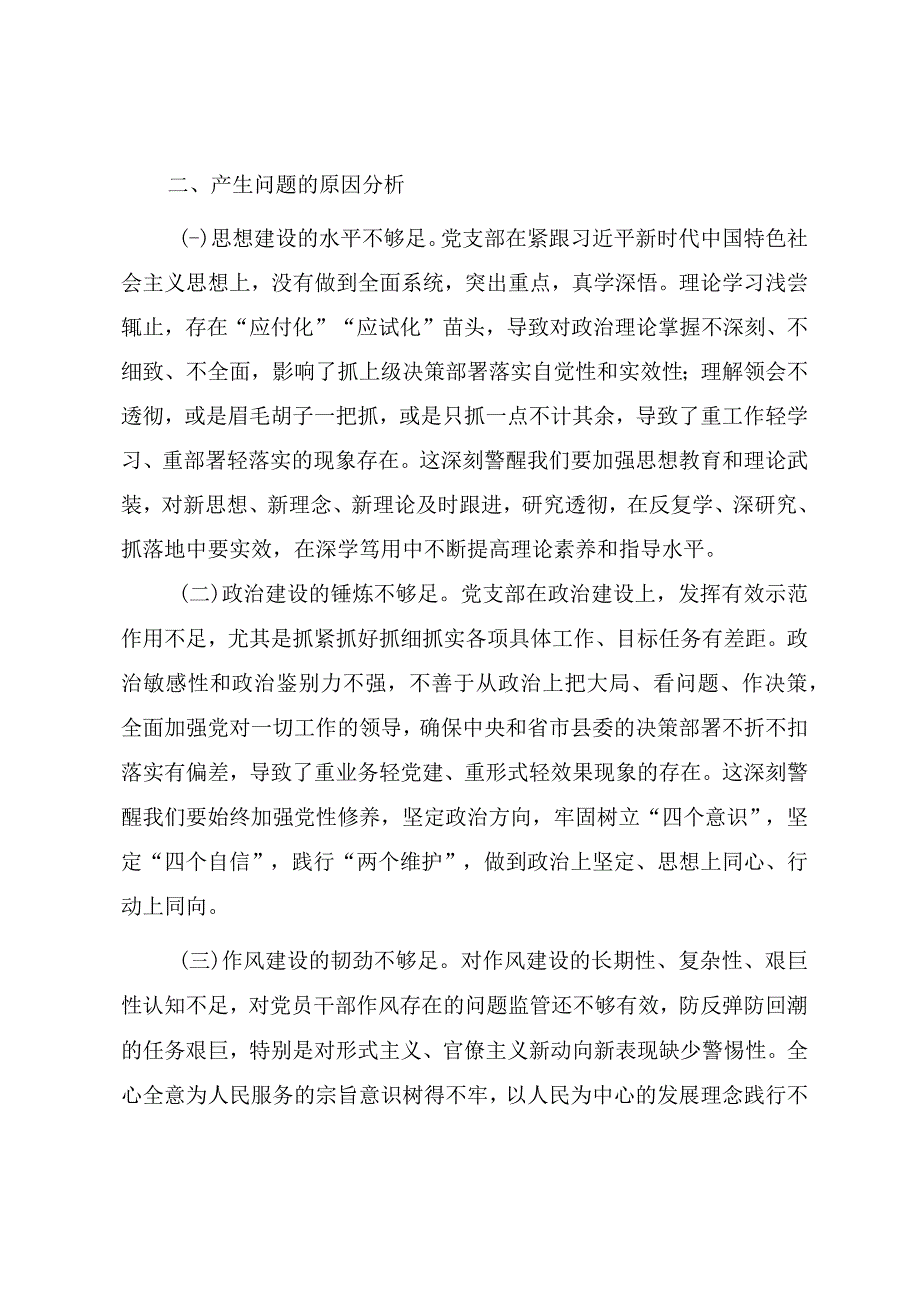 二、产生问题的原因分析

(一)思想建设的水平不够足。党支部在紧跟习近平新时代中国特色社会主义思想上，没有做到全面系统，突出重点，真学深悟。理论学习浅尝辄止，存在“应付化”“应试化”苗头，导致对政治理论掌握不深刻、不细致、不全面，影响了抓上级决策部署落实自觉性和实效性；理解领会不透彻，或是眉毛胡子一把抓，或是只抓一点不计其余，导致了重工作轻学习、重部署轻落实的现象存在。这深刻警醒我们要加强思想教育和理论武装，对新思想、新理念、新理论及时跟进，研究透彻，在反复学、深研究、抓落地中要实效，在深学笃用中不断提高理论素养和指导水平。

(二)政治建设的锤炼不够足。党支部在政治建设上，发挥有效示范作用不足，尤其是抓紧抓好抓细抓实各项具体工作、目标任务有差距。政治敏感性和政治鉴别力不强，不善于从政治上把大局、看问题、作决策，全面加强党对一切工作的领导，确保中央和省市县委的决策部署不折不扣落实有偏差，导致了重业务轻党建、重形式轻效果现象的存在。这深刻警醒我们要始终加强党性修养，坚定政治方向，牢固树立“四个意识”，坚定“四个自信”，践行“两个维护”，做到政治上坚定、思想上同心、行动上同向。

(三)作风建设的韧劲不够足。对作风建设的长期性、复杂性、艰巨性认知不足，对党员干部作风存在的问题监管还不够有效，防反弹防回潮的任务艰巨，特别是对形式主义、官僚主义新动向新表现缺少警惕性。全心全意为人民服务的宗旨意识树得不牢，以人民为中心的发展理念践行不